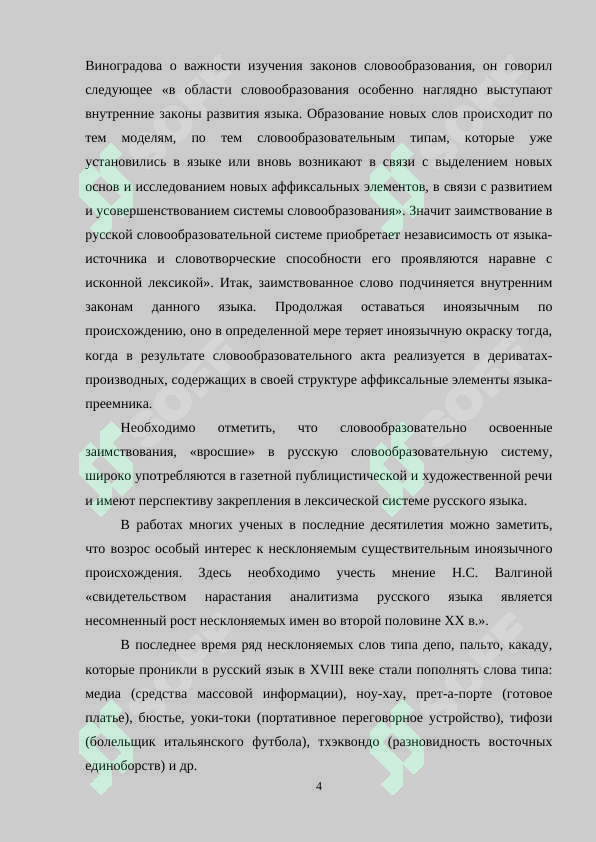 Виноградова о важности изучения законов словообразования, он говорил следующее «в области словообразования особенно наглядно выступают внутренние законы развития языка. Образование новых слов происходит по тем моделям, по тем словообразовательным типам, которые уже установились в языке или вновь возникают в связи с выделением новых основ и исследованием новых аффиксальных элементов, в связи с развитием и усовершенствованием системы словообразования». Значит заимствование в русской словообразовательной системе приобретает независимость от языка-источника и словотворческие способности его проявляются наравне с исконной лексикой». Итак, заимствованное слово подчиняется внутренним законам данного языка. Продолжая оставаться иноязычным по происхождению, оно в определенной мере теряет иноязычную окраску тогда, когда в результате словообразовательного акта реализуется в дериватах-производных, содержащих в своей структуре аффиксальные элементы языка-преемника.

Необходимо отметить, что словообразовательно освоенные заимствования, «вросшие» в русскую словообразовательную систему, широко употребляются в газетной публицистической и художественной речи и имеют перспективу закрепления в лексической системе русского языка.

В работах многих ученых в последние десятилетия можно заметить, что возрос особый интерес к несклоняемым существительным иноязычного происхождения. Здесь необходимо учесть мнение Н.С. Валгиной «свидетельством нарастания аналитизма русского языка является несомненный рост несклоняемых имен во второй половине XX в.».

В последнее время ряд несклоняемых слов типа депо, пальто, какаду, которые проникли в русский язык в XVIII веке стали пополнять слова типа: медиа (средства массовой информации), ноу-хау, прет-а-порте (готовое платье), бюстье, уоки-токи (портативное переговорное устройство), тифози (болельщик итальянского футбола), тхэквондо (разновидность восточных единоборств) и др.

4